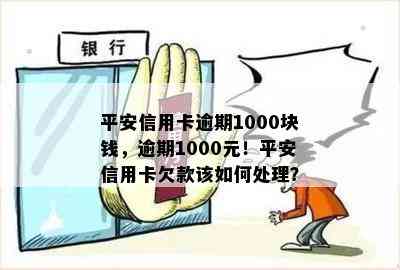 银行

平安信用卡逾期1000块钱，逾期1000元！平安信用卡欠款该如何处理?